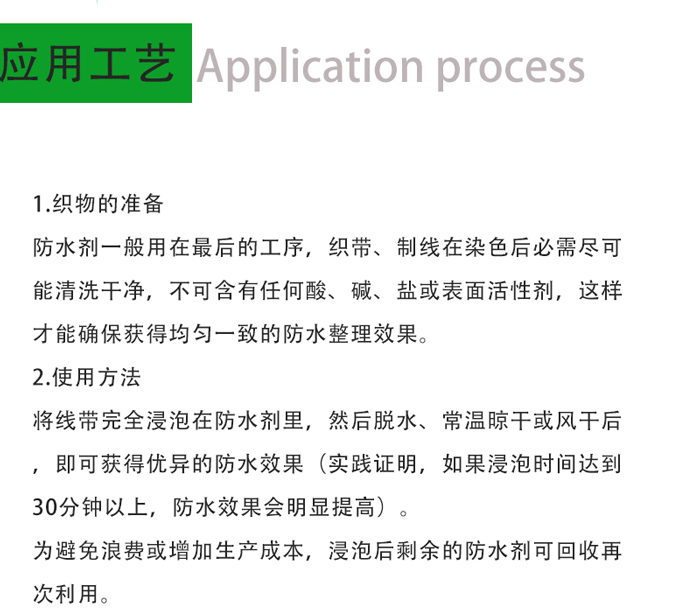 应用工艺 Application process

1.织物的准备

防水剂一般用在最后的工序，织带、制线在染色后必需尽可能清洗干净，不可含有任何酸、碱、盐或表面活性剂，这样才能确保获得均匀一致的防水整理效果。

2.使用方法

将线带完全浸泡在防水剂里，然后脱水、常温晾干或风干后，即可获得优异的防水效果（实践证明，如果浸泡时间达到30分钟以上，防水效果会明显提高）。

为避免浪费或增加生产成本，浸泡后剩余的防水剂可回收再次利用。